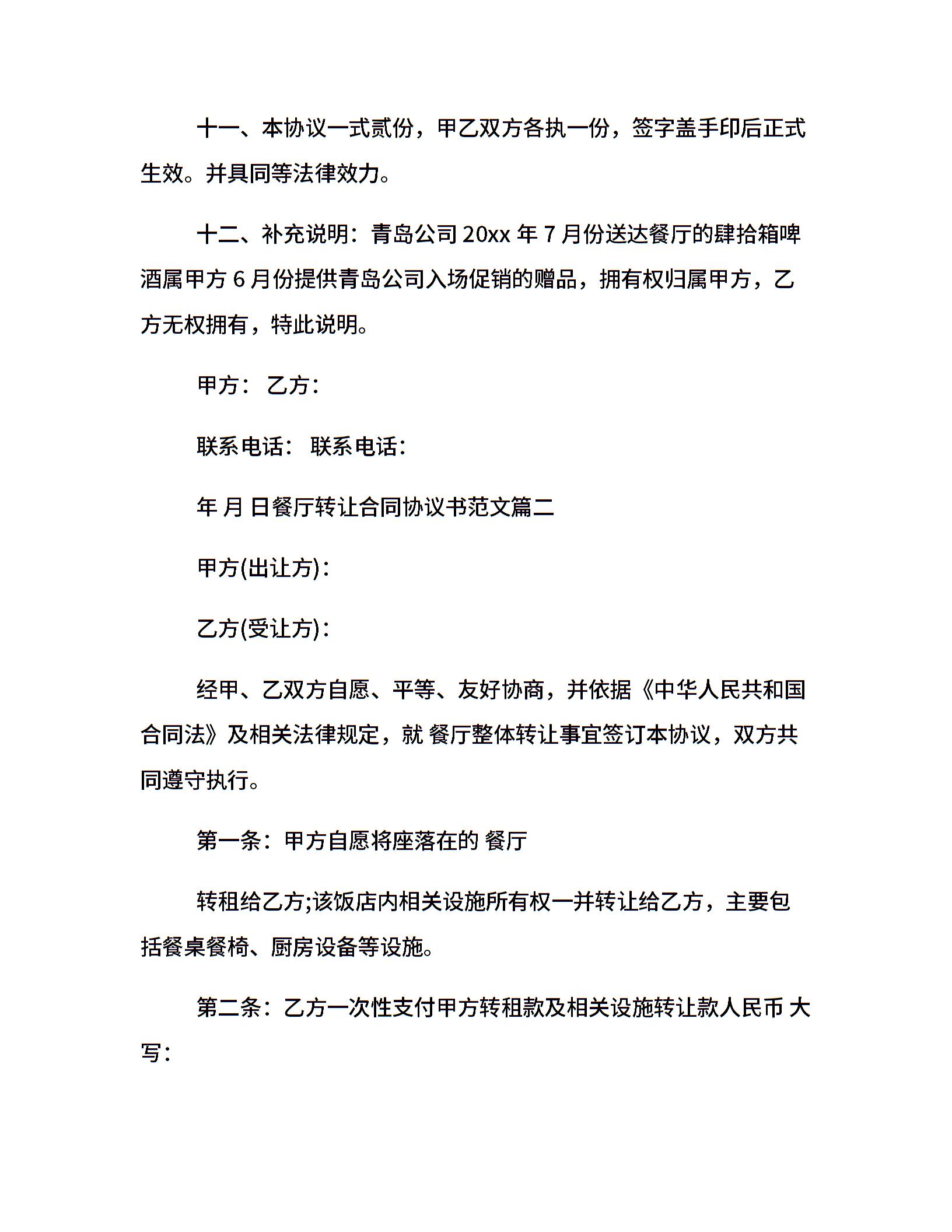 十一、本协议一式贰份，甲乙双方各执一份，签字盖手印后正式生效。并具同等法律效力。

十二、补充说明：青岛公司 20xx 年 7 月份送达餐厅的肆拾箱啤酒属甲方 6 月份提供青岛公司入场促销的赠品，拥有权归属甲方，乙方无权拥有，特此说明。

甲方： 乙方：

联系电话： 联系电话：

年 月 日餐厅转让合同协议书范文篇二

甲方(出让方)：

乙方(受让方)：

经甲、乙双方自愿、平等、友好协商，并依据《中华人民共和国合同法》及相关法律规定，就 餐厅整体转让事宜签订本协议，双方共同遵守执行。

第一条：甲方自愿将座落在的 餐厅

转租给乙方;该饭店内相关设施所有权一并转让给乙方，主要包括餐桌餐椅、厨房设备等设施。

第二条：乙方一次性支付甲方转租款及相关设施转让款人民币 大写：